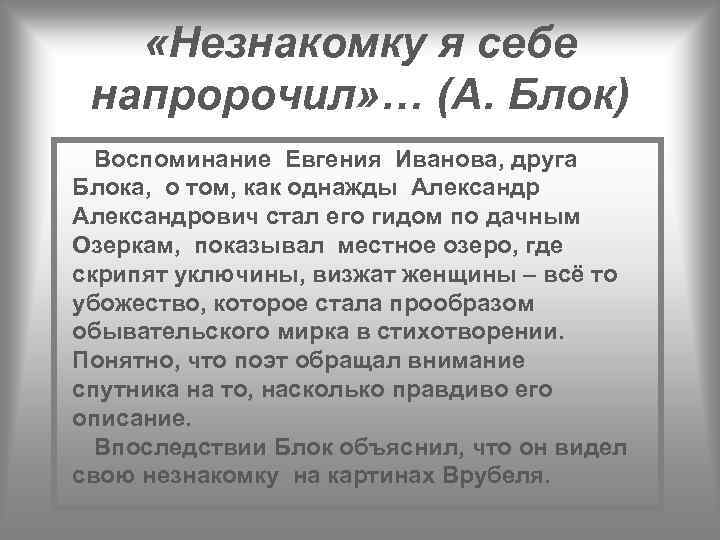 «Незнакомку я себе напророчил»… (А. Блок)

Воспоминание Евгения Иванова, друга Блока, о том, как однажды Александр Александрович стал его гидом по дачным Озеркам, показывал местное озеро, где скрипят уключины, визжат женщины – всё то убожество, которое стала прообразом обывательского мирка в стихотворении. Понятно, что поэт обращал внимание спутника на то, насколько правдиво его описание.

Впоследствии Блок объяснил, что он видел свою незнакомку на картинах Врубеля.